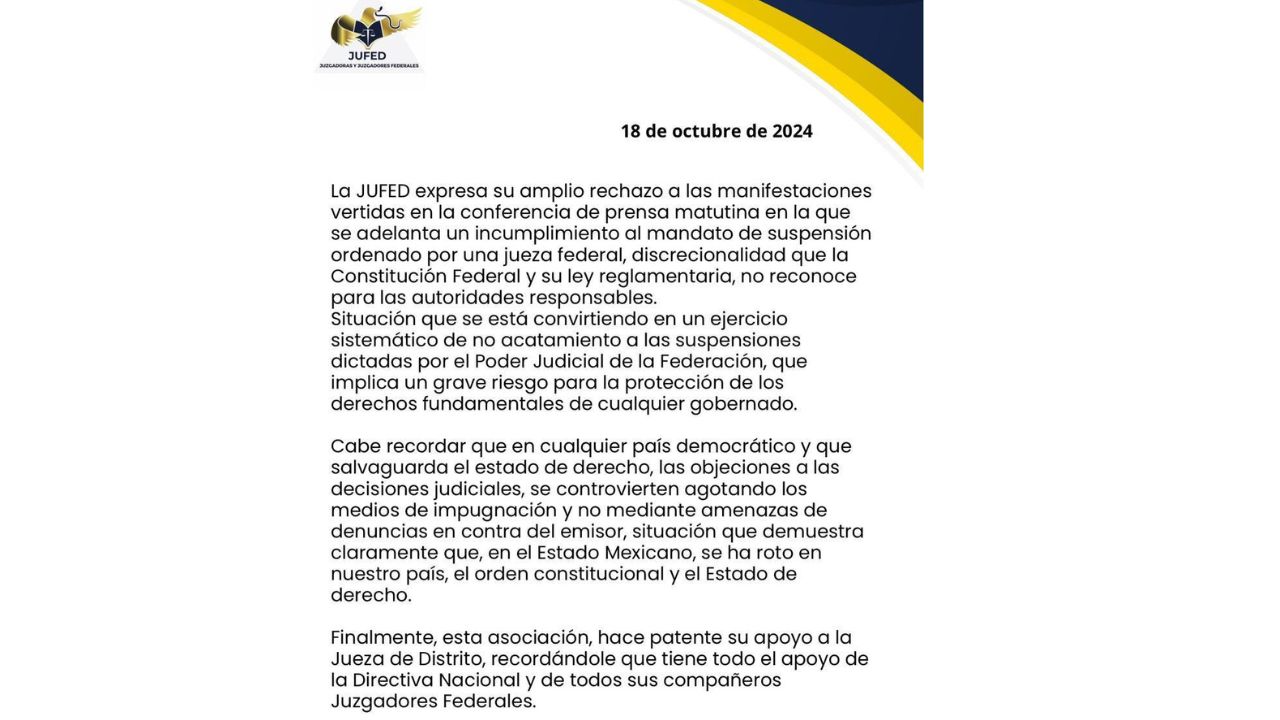 JUFED
JUZGADORAS Y JUZGADORES FEDERALES

18 de octubre de 2024

La JUFED expresa su amplio rechazo a las manifestaciones vertidas en la conferencia de prensa matutina en la que se adelanta un incumplimiento al mandato de suspensión ordenado por una jueza federal, discrecionalidad que la Constitución Federal y su ley reglamentaria, no reconoce para las autoridades responsables.
Situación que se está convirtiendo en un ejercicio sistemático de no acatamiento a las suspensiones dictadas por el Poder Judicial de la Federación, que implica un grave riesgo para la protección de los derechos fundamentales de cualquier gobernado.

Cabe recordar que en cualquier país democrático y que salvaguarda el estado de derecho, las objeciones a las decisiones judiciales, se controvierten agotando los medios de impugnación y no mediante amenazas de denuncias en contra del emisor, situación que demuestra claramente que, en el Estado Mexicano, se ha roto en nuestro país, el orden constitucional y el Estado de derecho.

Finalmente, esta asociación, hace patente su apoyo a la Jueza de Distrito, recordándole que tiene todo el apoyo de la Directiva Nacional y de todos sus compañeros Juzgadores Federales.